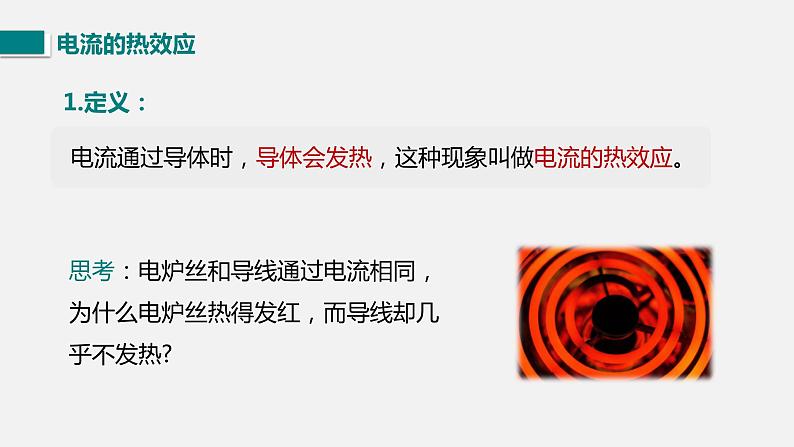 电流的热效应

1.定义：

电流通过导体时，导体会发热，这种现象叫做电流的热效应。

思考：电炉丝和导线通过电流相同，为什么电炉丝热得发红，而导线却几乎不发热?